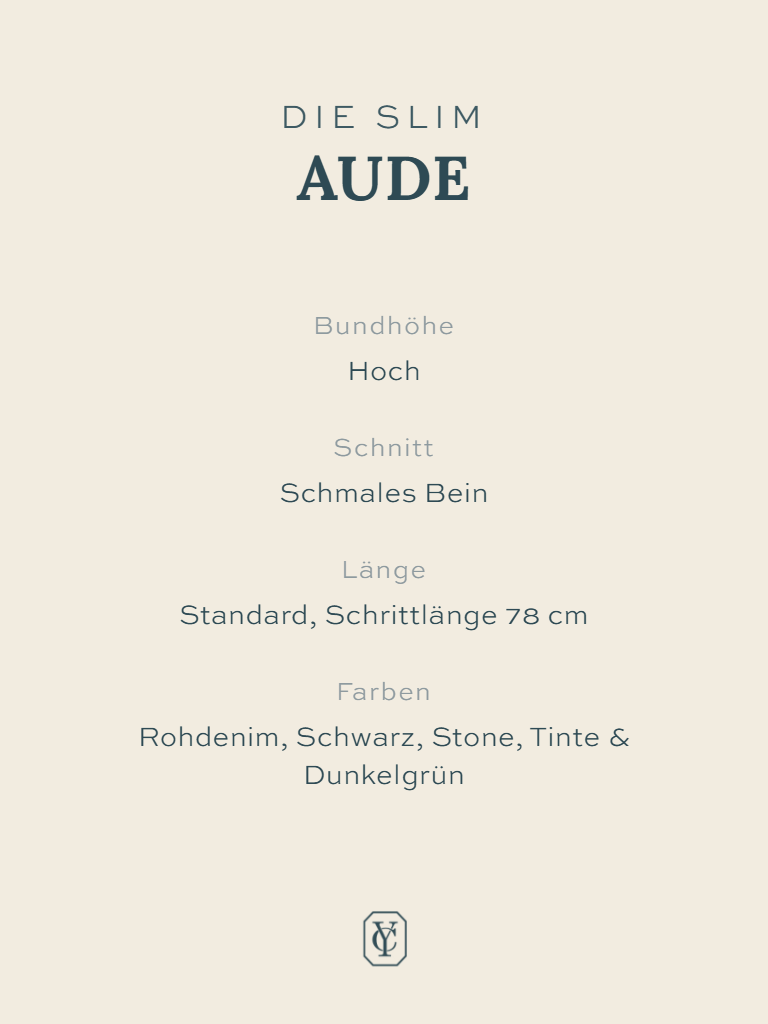 DIE SLIM
AUDE

Bundhöhe
Hoch

Schnitt
Schmales Bein

Länge
Standard, Schrittlänge 78 cm

Farben
Rohdenim, Schwarz, Stone, Tinte & Dunkelgrün

YC